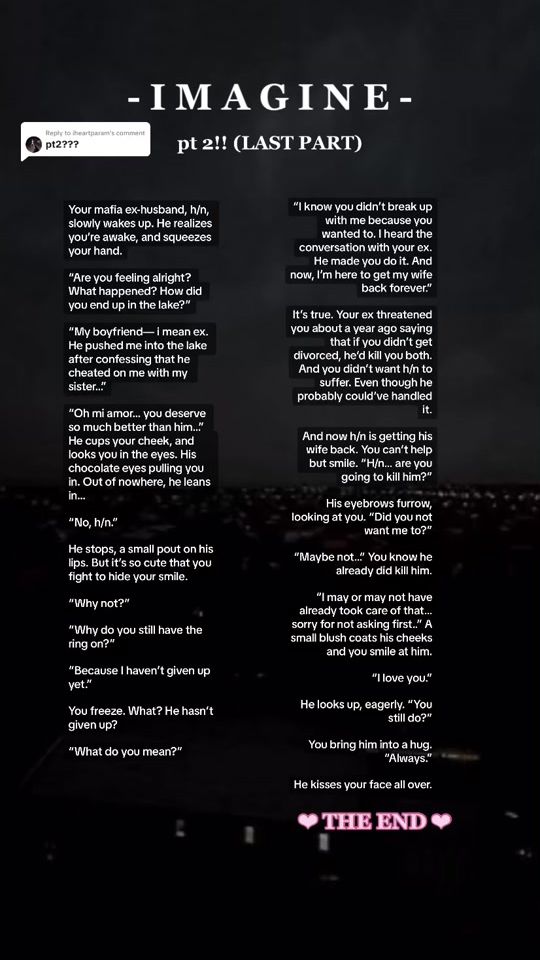 -IMAGINE-

Reply to iheartparam's comment
pt2???

pt 2!! (LAST PART)

Your mafia ex-husband, h/n, slowly wakes up. He realizes you're awake, and squeezes your hand.

"Are you feeling alright? What happened? How did you end up in the lake?"

"My boyfriend— i mean ex. He pushed me into the lake after confessing that he cheated on me with my sister.."

"Oh mi amor... you deserve so much better than him.." He cups your cheek, and looks you in the eyes. His chocolate eyes pulling you in. Out of nowhere, he leans in...

"No, h/n."

He stops, a small pout on his lips. But it's so cute that you fight to hide your smile.

"Why not?"

"Why do you still have the ring on?"

"Because I haven't given up yet."

You freeze. What? He hasn't given up?

"What do you mean?"

"I know you didn't break up with me because you wanted to. I heard the conversation with your ex. He made you do it. And now, I'm here to get my wife back forever."

It's true. Your ex threatened you about a year ago saying that if you didn't get divorced, he'd kill you both. And you didn't want h/n to suffer. Even though he probably could've handled it.

And now h/n is getting his wife back. You can't help but smile. "H/n... are you going to kill him?"

His eyebrows furrow, looking at you. "Did you not want me to?"

"Maybe not.." You know he already did kill him.

"I may or may not have already took care of that... sorry for not asking first.." A small blush coats his cheeks and you smile at him.

"I love you."

He looks up, eagerly. "You still do?"

You bring him into a hug. "Always."

He kisses your face all over.

❤ THE END ❤